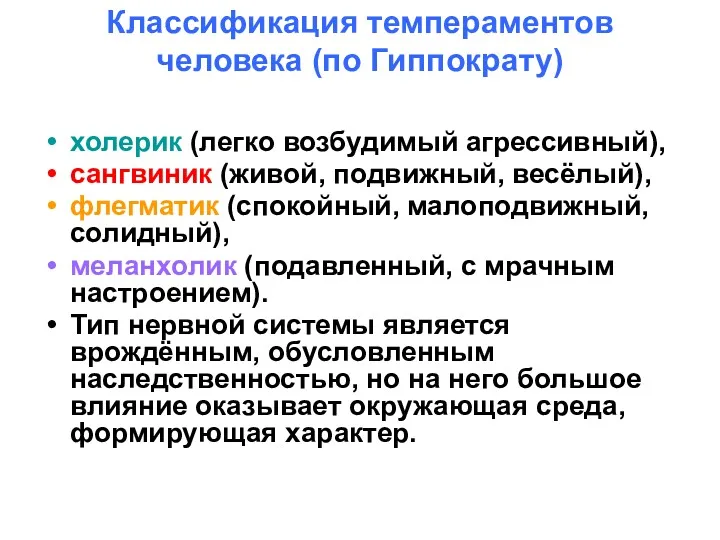 Классификация темпераментов человека (по Гиппократу)

• холерик (легко возбудимый агрессивный),
• сангвиник (живой, подвижный, весёлый),
• флегматик (спокойный, малоподвижный, солидный),
• меланхолик (подавленный, с мрачным настроением).
• Тип нервной системы является врождённым, обусловленным наследственностью, но на него большое влияние оказывает окружающая среда, формирующая характер.